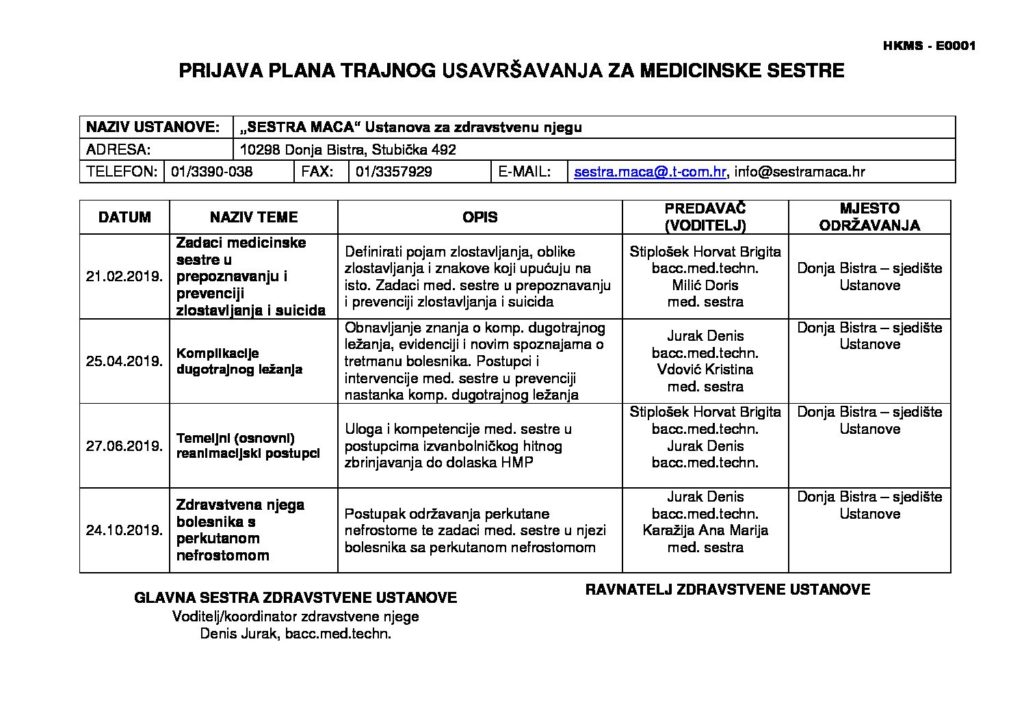 HKMS - E0001

PRIJAVA PLANA TRAJNOG USAVRŠAVANJA ZA MEDICINSKE SESTRE

NAZIV USTANOVE: „SESTRA MACA“ Ustanova za zdravstvenu njegu
ADRESA: 10298 Donja Bistra, Stubička 492
TELEFON: 01/3390-038 FAX: 01/3357929 E-MAIL: sestra.maca@.t-com.hr, info@sestramaca.hr

| DATUM | NAZIV TEME | OPIS | PREDAVAČ (VODITELJ) | MJESTO ODRŽAVANJA |
|---|---|---|---|---|
| 21.02.2019. | Zadaci medicinske sestre u prepoznavanju i prevenciji zlostavljanja i suicida | Definirati pojam zlostavljanja, oblike zlostavljanja i znakove koji upućuju na isto. Zadaci med. sestre u prepoznavanju i prevenciji zlostavljanja i suicida | Stiplošek Horvat Brigita bacc.med.techn. Milić Doris med. sestra | Donja Bistra – sjedište Ustanove |
| 25.04.2019. | Komplikacije dugotrajnog ležanja | Obnavljanje znanja o komp. dugotrajnog ležanja, evidenciji i novim spoznajama o tretmanu bolesnika. Postupci i intervencije med. sestre u prevenciji nastanka komp. dugotrajnog ležanja | Jurak Denis bacc.med.techn. Vdović Kristina med. sestra | Donja Bistra – sjedište Ustanove |
| 27.06.2019. | Temeljni (osnovni) reanimacijski postupci | Uloga i kompetencije med. sestre u postupcima izvanbolničkog hitnog zbrinjavanja do dolaska HMP | Stiplošek Horvat Brigita bacc.med.techn. Jurak Denis bacc.med.techn. | Donja Bistra – sjedište Ustanove |
| 24.10.2019. | Zdravstvena njega bolesnika s perkutanom nefrostomom | Postupak održavanja perkutane nefrostome te zadaci med. sestre u njezi bolesnika sa perkutanom nefrostomom | Jurak Denis bacc.med.techn. Karažija Ana Marija med. sestra | Donja Bistra – sjedište Ustanove |

GLAVNA SESTRA ZDRAVSTVENE USTANOVE
Voditelj/koordinator zdravstvene njege
Denis Jurak, bacc.med.techn.

RAVNATELJ ZDRAVSTVENE USTANOVE